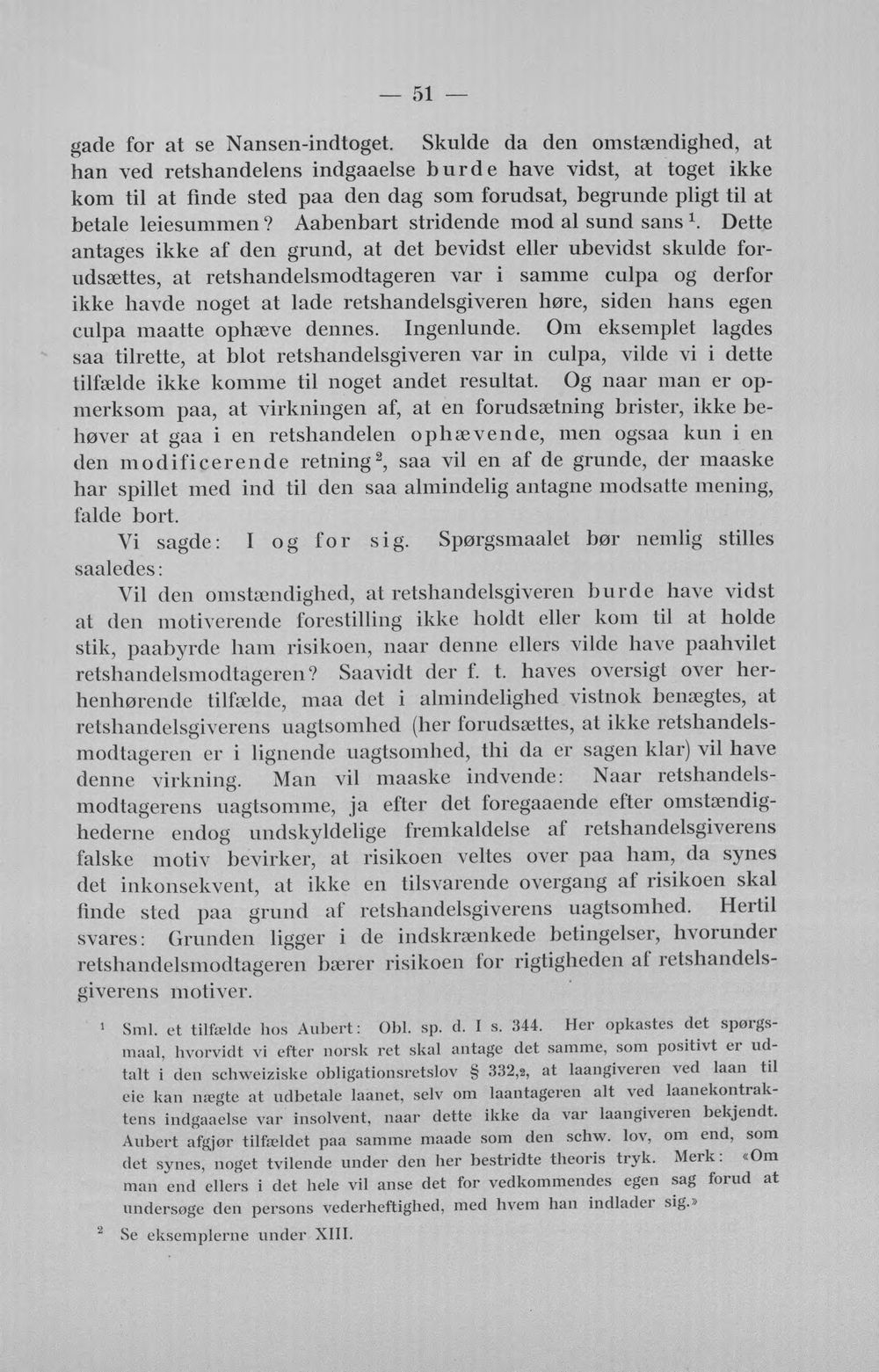 — 51 —

gade for at se Nansen-indtoget. Skulde da den omstændighed, at han ved retshandelens indgaaelse burde have vidst, at toget ikke kom til at finde sted paa den dag som forudsat, begrunde pligt til at betale leiesummen? Aabenbart stridende mod al sund sans$^{1}$. Dette antages ikke af den grund, at det bevidst eller ubevidst skulde forudsættes, at retshandelsmodtageren var i samme culpa og derfor ikke havde noget at lade retshandelsgiveren høre, siden hans egen culpa maatte ophæve dennes. Ingenlunde. Om eksemplet lagdes saa tilrette, at blot retshandelsgiveren var in culpa, vilde vi i dette tilfælde ikke komme til noget andet resultat. Og naar man er opmerksom paa, at virkningen af, at en forudsætning brister, ikke behøver at gaa i en retshandelen ophævende, men ogsaa kun i en den modificerende retning$^{2}$, saa vil en af de grunde, der maaske har spillet med ind til den saa almindelig antagne modsatte mening, falde bort.

Vi sagde: I og for sig. Spørgsmaalet bør nemlig stilles saaledes:

Vil den omstændighed, at retshandelsgiveren burde have vidst at den motiverende forestilling ikke holdt eller kom til at holde stik, paabyrde ham risikoen, naar denne ellers vilde have paahvilet retshandelsmodtageren? Saavidt der f. t. haves oversigt over herhenhørende tilfælde, maa det i almindelighed vistnok benægtes, at retshandelsgiverens uagtsomhed (her forudsættes, at ikke retshandelsmodtageren er i lignende uagtsomhed, thi da er sagen klar) vil have denne virkning. Man vil maaske indvende: Naar retshandelsmodtagerens uagtsomme, ja efter det foregaaende efter omstændighederne endog undskyldelige fremkaldelse af retshandelsgiverens falske motiv bevirker, at risikoen veltes over paa ham, da synes det inkonsekvent, at ikke en tilsvarende overgang af risikoen skal finde sted paa grund af retshandelsgiverens uagtsomhed. Hertil svares: Grunden ligger i de indskrænkede betingelser, hvorunder retshandelsmodtageren bærer risikoen for rigtigheden af retshandelsgiverens motiver.

$^{1}$ Sml. et tilfælde hos Aubert: Obl. sp. d. I s. 344. Her opkastes det spørgsmaal, hvorvidt vi efter norsk ret skal antage det samme, som positivt er udtalt i den schweiziske obligationsretslov § 332,2, at laangiveren ved laan til eie kan nægte at udbetale laanet, selv om laantageren alt ved laanekontraktens indgaaelse var insolvent, naar dette ikke da var laangiveren bekjendt. Aubert afgjør tilfældet paa samme maade som den schw. lov, om end, som det synes, noget tvilende under den her bestridte theoris tryk. Merk: «Om man end ellers i det hele vil anse det for vedkommendes egen sag forud at undersøge den persons vederheftighed, med hvem han indlader sig.»

$^{2}$ Se eksemplerne under XIII.